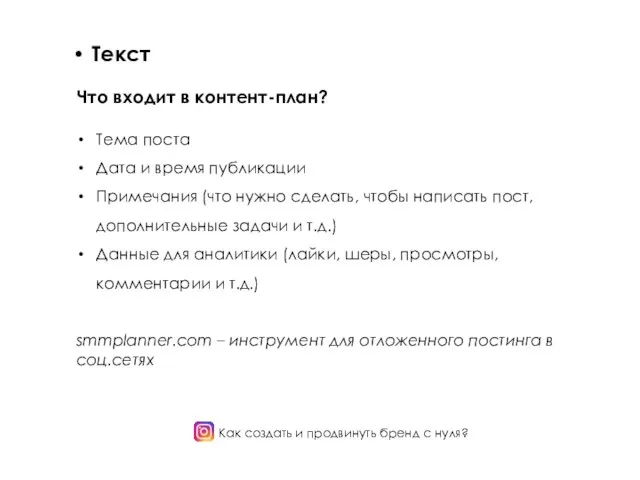 • Текст

Что входит в контент-план?

• Тема поста
• Дата и время публикации
• Примечания (что нужно сделать, чтобы написать пост, дополнительные задачи и т.д.)
• Данные для аналитики (лайки, шеры, просмотры, комментарии и т.д.)

smmplanner.com – инструмент для отложенного постинга в соц.сетях

Как создать и продвинуть бренд с нуля?